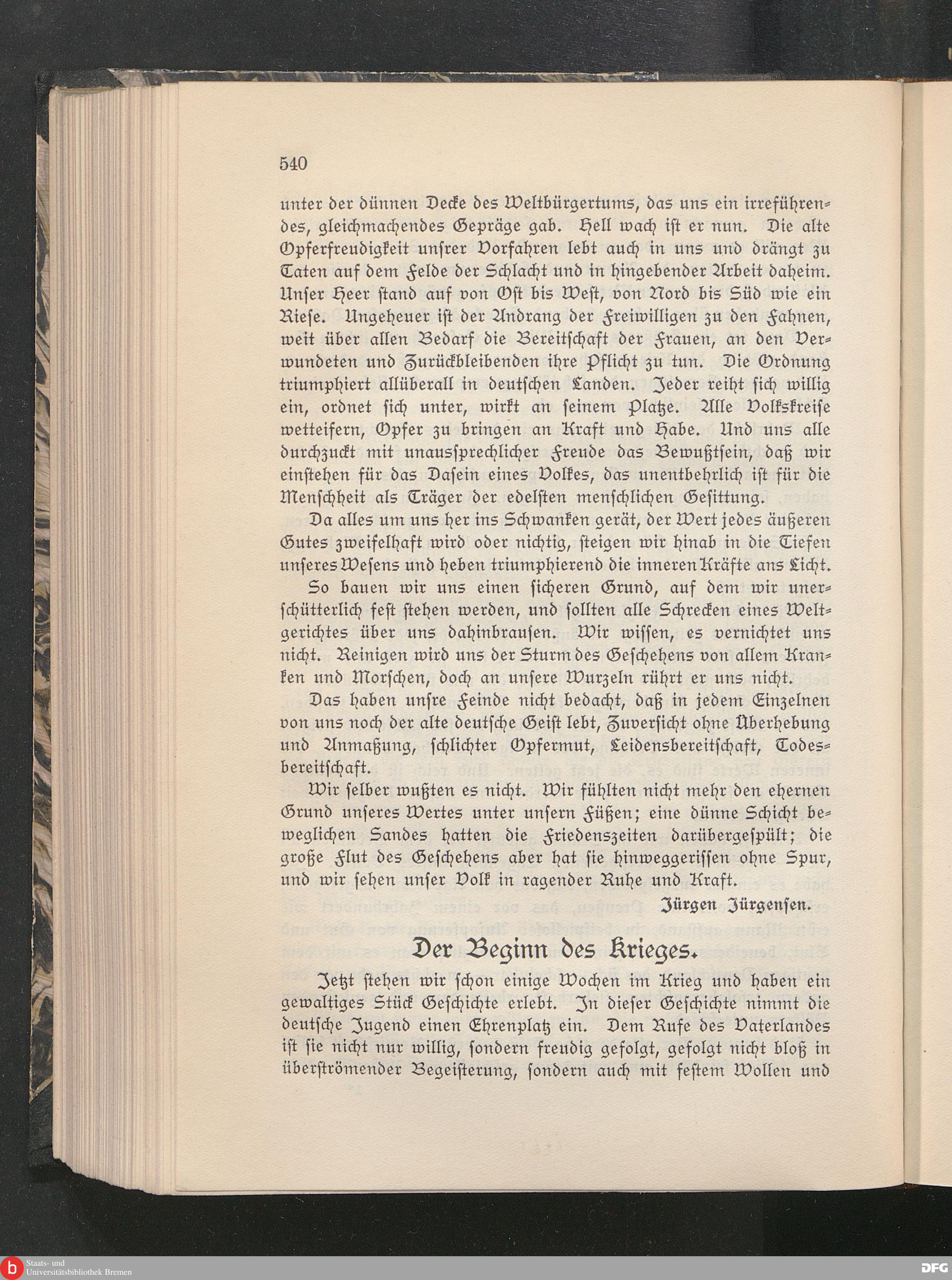 540

unter der dünnen Decke des Weltbürgertums, das uns ein irreführendes, gleichmachendes Gepräge gab. Hell wach ist er nun. Die alte Opferfreudigkeit unsrer Vorfahren lebt auch in uns und drängt zu Taten auf dem Felde der Schlacht und in hingebender Arbeit daheim. Unser Heer stand auf von Ost bis West, von Nord bis Süd wie ein Riese. Ungeheuer ist der Andrang der Freiwilligen zu den Fahnen, weit über allen Bedarf die Bereitschaft der Frauen, an den Verwundeten und Zurückbleibenden ihre Pflicht zu tun. Die Ordnung triumphiert allüberall in deutschen Landen. Jeder reiht sich willig ein, ordnet sich unter, wirkt an seinem Platze. Alle Volkskreise wetteifern, Opfer zu bringen an Kraft und Habe. Und uns alle durchzuckt mit unaussprechlicher Freude das Bewußtsein, daß wir einstehen für das Dasein eines Volkes, das unentbehrlich ist für die Menschheit als Träger der edelsten menschlichen Gesittung.

Da alles um uns her ins Schwanken gerät, der Wert jedes äußeren Gutes zweifelhaft wird oder nichtig, steigen wir hinab in die Tiefen unseres Wesens und heben triumphierend die inneren Kräfte ans Licht.

So bauen wir uns einen sicheren Grund, auf dem wir unerschütterlich fest stehen werden, und sollten alle Schrecken eines Weltgerichtes über uns dahinbrausen. Wir wissen, es vernichtet uns nicht. Reinigen wird uns der Sturm des Geschehens von allem Kranken und Morschen, doch an unsere Wurzeln rührt er uns nicht.

Das haben unsre Feinde nicht bedacht, daß in jedem Einzelnen von uns noch der alte deutsche Geist lebt, Zuversicht ohne Überhebung und Anmaßung, schlichter Opfermut, Leidensbereitschaft, Todesbereitschaft.

Wir selber wußten es nicht. Wir fühlten nicht mehr den ehernen Grund unseres Wertes unter unsern Füßen; eine dünne Schicht beweglichen Sandes hatten die Friedenszeiten darübergespült; die große Flut des Geschehens aber hat sie hinweggerissen ohne Spur, und wir sehen unser Volk in ragender Ruhe und Kraft.

Jürgen Jürgensen.

Der Beginn des Krieges.

Jetzt stehen wir schon einige Wochen im Krieg und haben ein gewaltiges Stück Geschichte erlebt. In dieser Geschichte nimmt die deutsche Jugend einen Ehrenplatz ein. Dem Rufe des Vaterlandes ist sie nicht nur willig, sondern freudig gefolgt, gefolgt nicht bloß in überströmender Begeisterung, sondern auch mit festem Wollen und

Staats- und Universitätsbibliothek Bremen
DFG